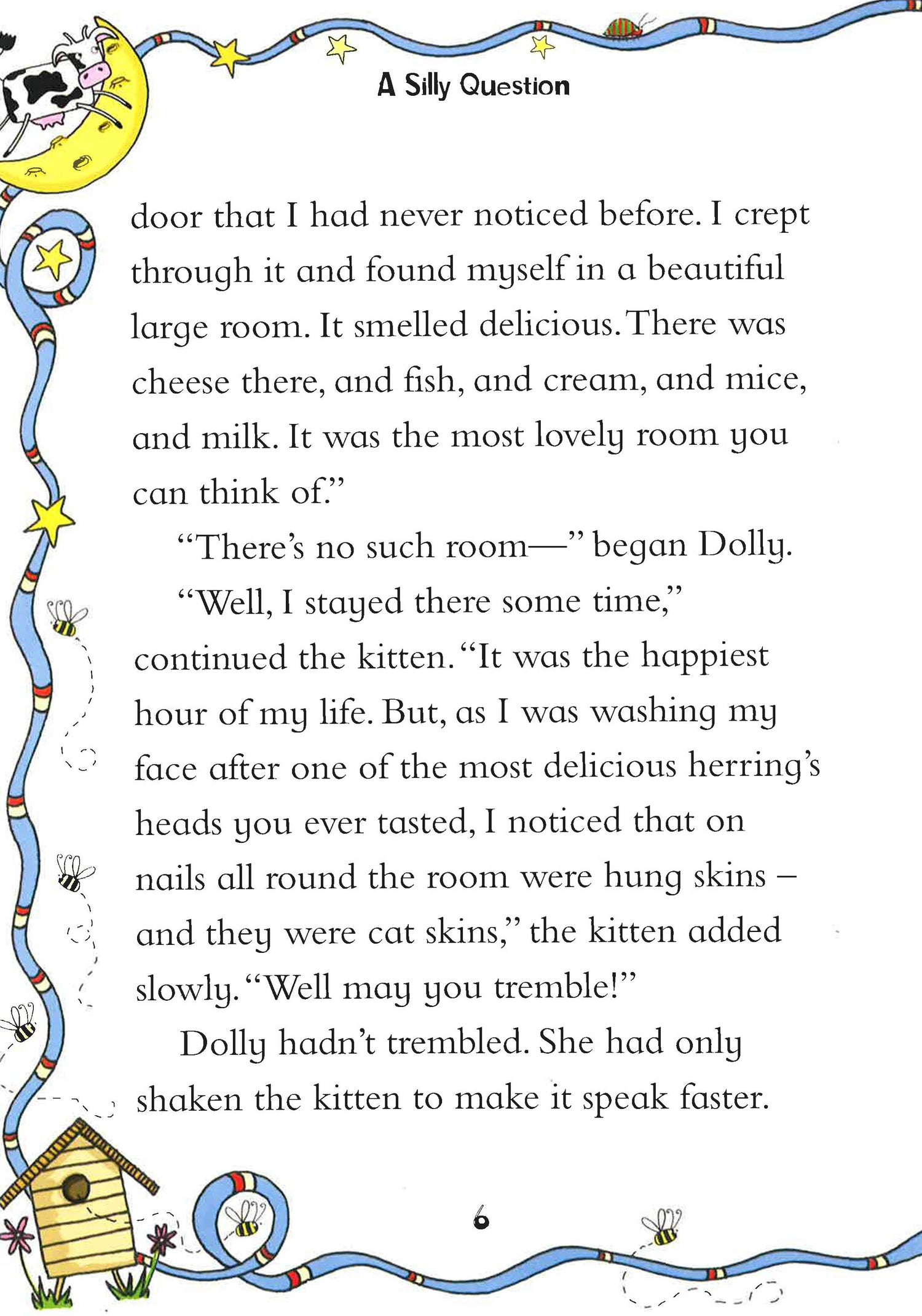 A Silly Question

door that I had never noticed before. I crept through it and found myself in a beautiful large room. It smelled delicious. There was cheese there, and fish, and cream, and mice, and milk. It was the most lovely room you can think of."

"There's no such room—" began Dolly.

"Well, I stayed there some time," continued the kitten. "It was the happiest hour of my life. But, as I was washing my face after one of the most delicious herring's heads you ever tasted, I noticed that on nails all round the room were hung skins – and they were cat skins," the kitten added slowly. "Well may you tremble!"

Dolly hadn't trembled. She had only shaken the kitten to make it speak faster.

6